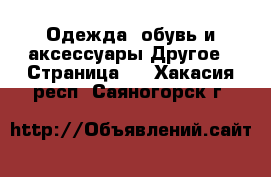 Одежда  обувь и аксессуары Другое  Страница     Хакасия респ  Саяногорск г

http://Объявлений.сайт